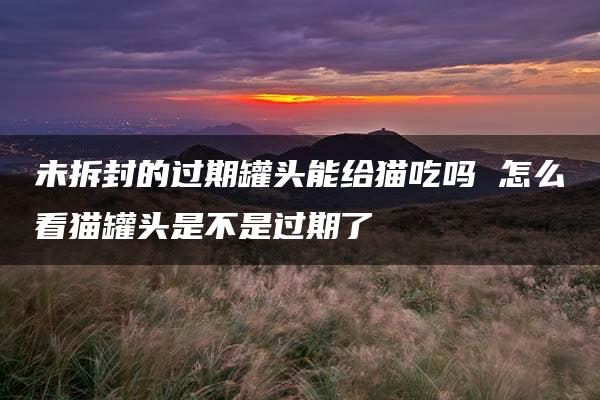 未拆封的过期罐头能给猫吃吗 怎么看猫罐头是不是过期了